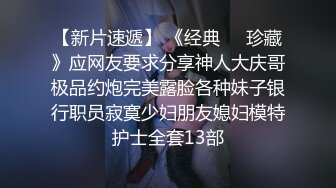 【新片速遞】《经典　　珍藏》应网友要求分享神人大庆哥极品约炮完美露脸各种妹子银行职员寂寞少妇朋友媳妇模特护士全套13部